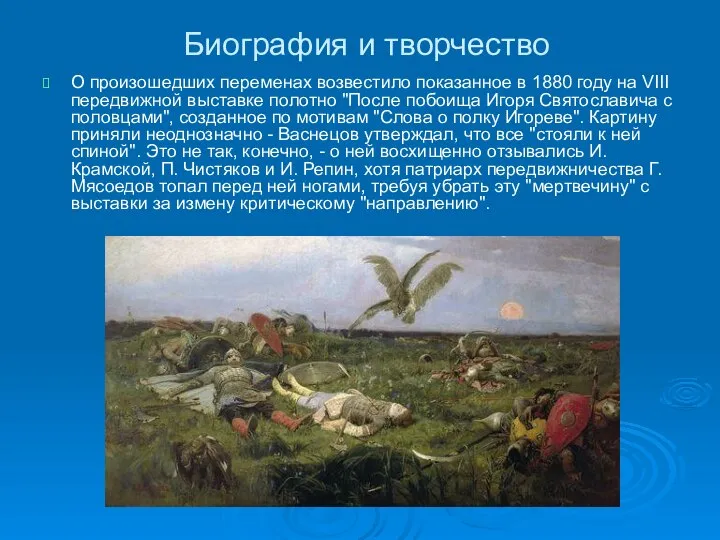 Биография и творчество

О произошедших переменах возвестило показанное в 1880 году на VIII передвижной выставке полотно "После побоища Игоря Святославича с половцами", созданное по мотивам "Слова о полку Игореве". Картину приняли неоднозначно - Васнецов утверждал, что все "стояли к ней спиной". Это не так, конечно, - о ней восхищенно отзывались И. Крамской, П. Чистяков и И. Репин, хотя патриарх передвижничества Г. Мясоедов топал перед ней ногами, требуя убрать эту "мертвечину" с выставки за измену критическому "направлению".